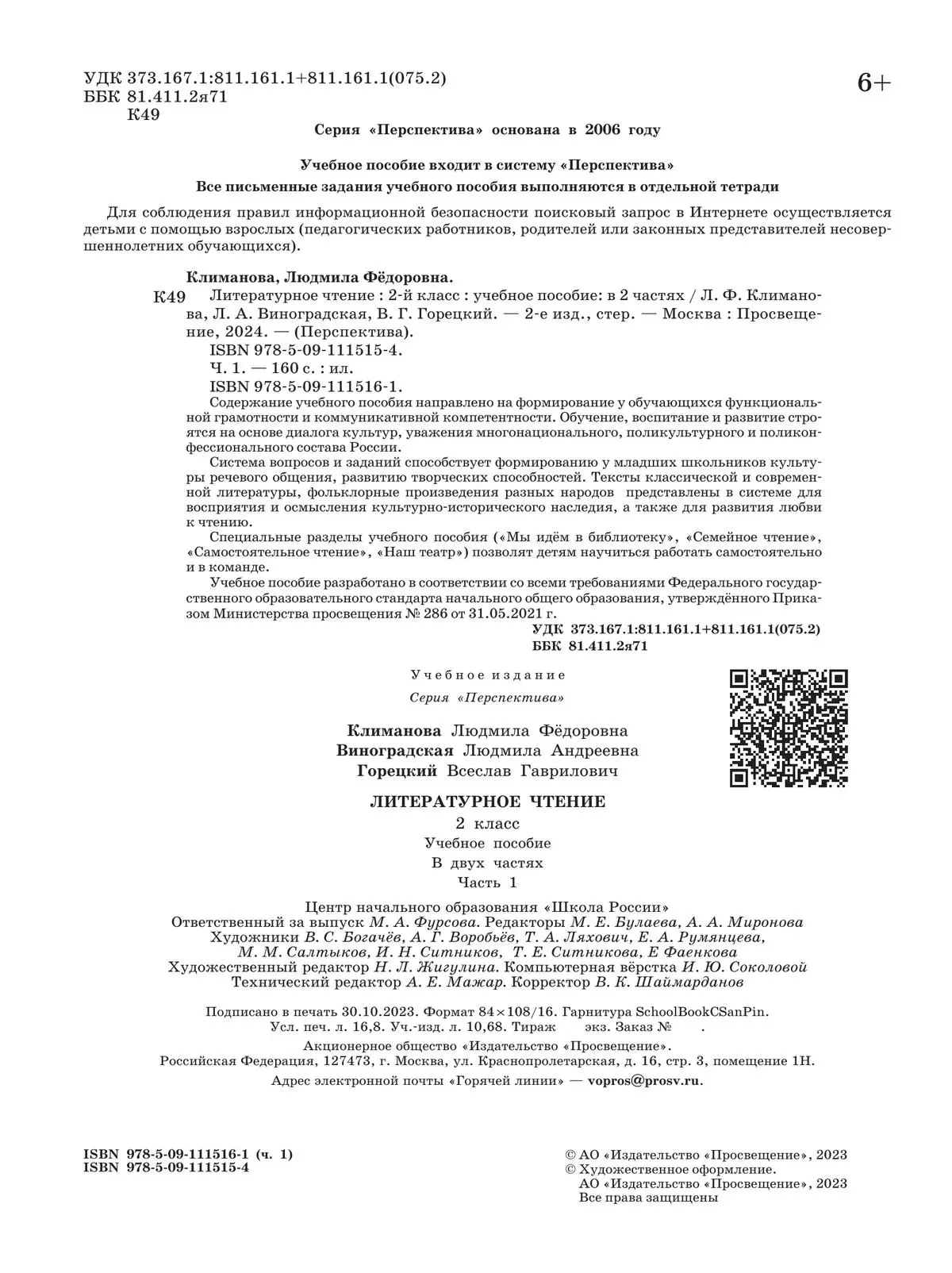 УДК 373.167.1:811.161.1+811.161.1(075.2)
ББК 81.411.2я71
К49

6+

Серия «Перспектива» основана в 2006 году

Учебное пособие входит в систему «Перспектива»

Все письменные задания учебного пособия выполняются в отдельной тетради

Для соблюдения правил информационной безопасности поисковый запрос в Интернете осуществляется детьми с помощью взрослых (педагогических работников, родителей или законных представителей несовершеннолетних обучающихся).

Климанова, Людмила Фёдоровна.

К49 Литературное чтение : 2-й класс : учебное пособие: в 2 частях / Л. Ф. Климанова, Л. А. Виноградская, В. Г. Горецкий. — 2-е изд., стер. — Москва : Просвещение, 2024. — (Перспектива).
ISBN 978-5-09-111515-4.
Ч. 1. — 160 с. : ил.
ISBN 978-5-09-111516-1.
Содержание учебного пособия направлено на формирование у обучающихся функциональной грамотности и коммуникативной компетентности. Обучение, воспитание и развитие строятся на основе диалога культур, уважения многонационального, поликультурного и поликонфессионального состава России.
Система вопросов и заданий способствует формированию у младших школьников культуры речевого общения, развитию творческих способностей. Тексты классической и современной литературы, фольклорные произведения разных народов представлены в системе для восприятия и осмысления культурно-исторического наследия, а также для развития любви к чтению.
Специальные разделы учебного пособия («Мы идём в библиотеку», «Семейное чтение», «Самостоятельное чтение», «Наш театр») позволят детям научиться работать самостоятельно и в команде.
Учебное пособие разработано в соответствии со всеми требованиями Федерального государственного образовательного стандарта начального общего образования, утверждённого Приказом Министерства просвещения № 286 от 31.05.2021 г.
УДК 373.167.1:811.161.1+811.161.1(075.2)
ББК 81.411.2я71

Учебное издание
Серия «Перспектива»

Климанова Людмила Фёдоровна
Виноградская Людмила Андреевна
Горецкий Всеслав Гаврилович

ЛИТЕРАТУРНОЕ ЧТЕНИЕ
2 класс
Учебное пособие
В двух частях
Часть 1

Центр начального образования «Школа России»
Ответственный за выпуск М. А. Фурсова. Редакторы М. Е. Булаева, А. А. Миронова
Художники В. С. Богачёв, А. Г. Воробьёв, Т. А. Ляхович, Е. А. Румянцева, М. М. Салтыков, И. Н. Ситников, Т. Е. Ситникова, Е Фаенкова
Художественный редактор Н. Л. Жигулина. Компьютерная вёрстка И. Ю. Соколовой
Технический редактор А. Е. Мажар. Корректор В. К. Шаймарданов

Подписано в печать 30.10.2023. Формат 84×108/16. Гарнитура SchoolBookCSanPin.
Усл. печ. л. 16,8. Уч.-изд. л. 10,68. Тираж экз. Заказ № .
Акционерное общество «Издательство «Просвещение».
Российская Федерация, 127473, г. Москва, ул. Краснопролетарская, д. 16, стр. 3, помещение 1Н.
Адрес электронной почты «Горячей линии» — vopros@prosv.ru.

ISBN 978-5-09-111516-1 (ч. 1)
ISBN 978-5-09-111515-4

© АО «Издательство «Просвещение», 2023
© Художественное оформление.
АО «Издательство «Просвещение», 2023
Все права защищены